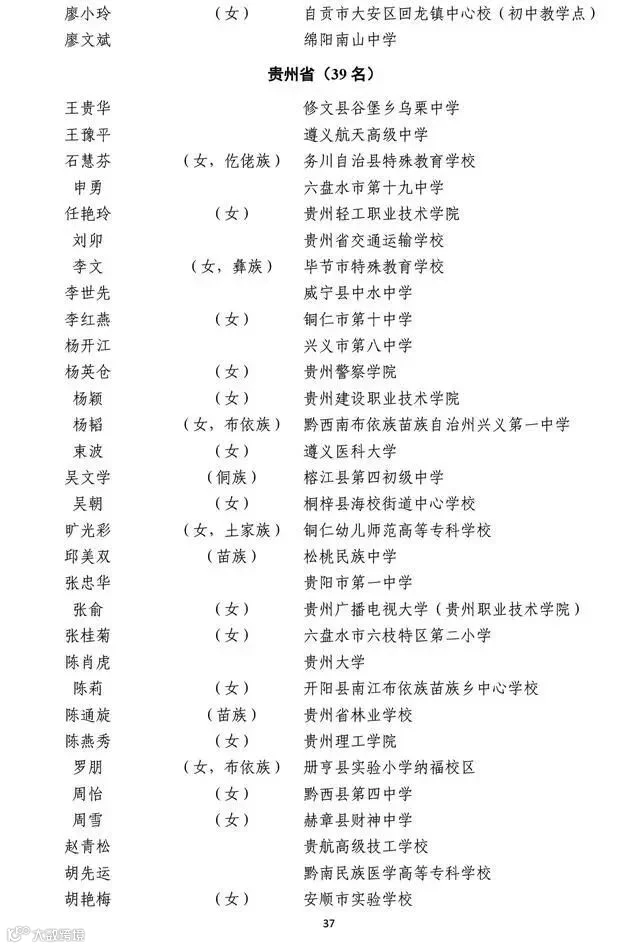 廖小玲 （女） 自贡市大安区回龙镇中心校（初中教学点）
廖文斌 绵阳南山中学

贵州省（39名）

王贵华 修文县谷堡乡乌栗中学
王豫平 遵义航天高级中学
石慧芬 （女，仡佬族） 务川自治县特殊教育学校
申勇 六盘水市第十九中学
任艳玲 （女） 贵州轻工职业技术学院
刘卯 贵州省交通运输学校
李文 （女，彝族） 毕节市特殊教育学校
李世先 威宁县中水中学
李红燕 （女） 铜仁市第十中学
杨开江 兴义市第八中学
杨英仓 （女） 贵州警察学院
杨颖 （女） 贵州建设职业技术学院
杨韬 （女，布依族） 黔西南布依族苗族自治州兴义第一中学
束波 （女） 遵义医科大学
吴文学 （侗族） 榕江县第四初级中学
吴朝 （女） 桐梓县海校街道中心学校
旷光彩 （女，土家族） 铜仁幼儿师范高等专科学校
邱美双 （苗族） 松桃民族中学
张忠华 贵阳市第一中学
张俞 （女） 贵州广播电视大学（贵州职业技术学院）
张桂菊 （女） 六盘水市六枝特区第二小学
陈肖虎 贵州大学
陈莉 （女） 开阳县南江布依族苗族乡中心学校
陈通旋 （苗族） 贵州省林业学校
陈燕秀 （女） 贵州理工学院
罗朋 （女，布依族） 册亨县实验小学纳福校区
周怡 （女） 黔西县第四中学
周雪 （女） 赫章县财神中学
赵青松 贵航高级技工学校
胡先运 黔南民族医学高等专科学校
胡艳梅 （女） 安顺市实验学校

37